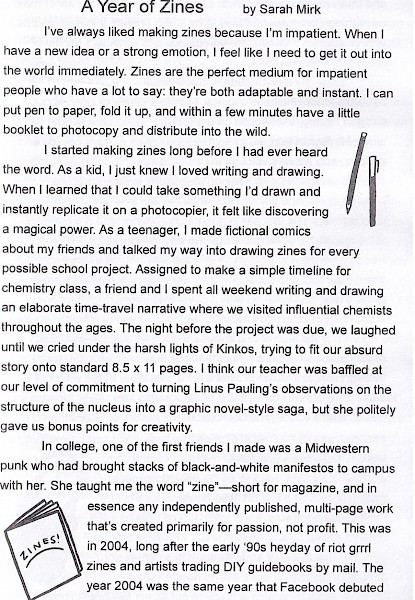 A Year of Zines by Sarah Mirk

I've always liked making zines because I'm impatient. When I have a new idea or a strong emotion, I feel like I need to get it out into the world immediately. Zines are the perfect medium for impatient people who have a lot to say: they're both adaptable and instant. I can put pen to paper, fold it up, and within a few minutes have a little booklet to photocopy and distribute into the wild.

I started making zines long before I had ever heard the word. As a kid, I just knew I loved writing and drawing. When I learned that I could take something I'd drawn and instantly replicate it on a photocopier, it felt like discovering a magical power. As a teenager, I made fictional comics about my friends and talked my way into drawing zines for every possible school project. Assigned to make a simple timeline for chemistry class, a friend and I spent all weekend writing and drawing an elaborate time-travel narrative where we visited influential chemists throughout the ages. The night before the project was due, we laughed until we cried under the harsh lights of Kinkos, trying to fit our absurd story onto standard 8.5 x 11 pages. I think our teacher was baffled at our level of commitment to turning Linus Pauling's observations on the structure of the nucleus into a graphic novel-style saga, but she politely gave us bonus points for creativity.

In college, one of the first friends I made was a Midwestern punk who had brought stacks of black-and-white manifestos to campus with her. She taught me the word "zine"—short for magazine, and in essence any independently published, multi-page work that's created primarily for passion, not profit. This was in 2004, long after the early '90s heyday of riot grrrl zines and artists trading DIY guidebooks by mail. The year 2004 was the same year that Facebook debuted

ZINES!